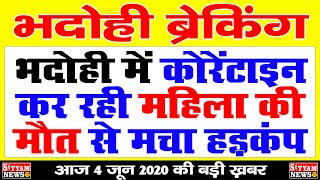 भदोही ब्रेकिंग

भदोही में कोरेंटाइन कर रही महिला की मौत से मचा हड़कंप

SATYAM NEWS

आज 4 जून 2020 की बड़ी ख़बर

SATYAM NEWS